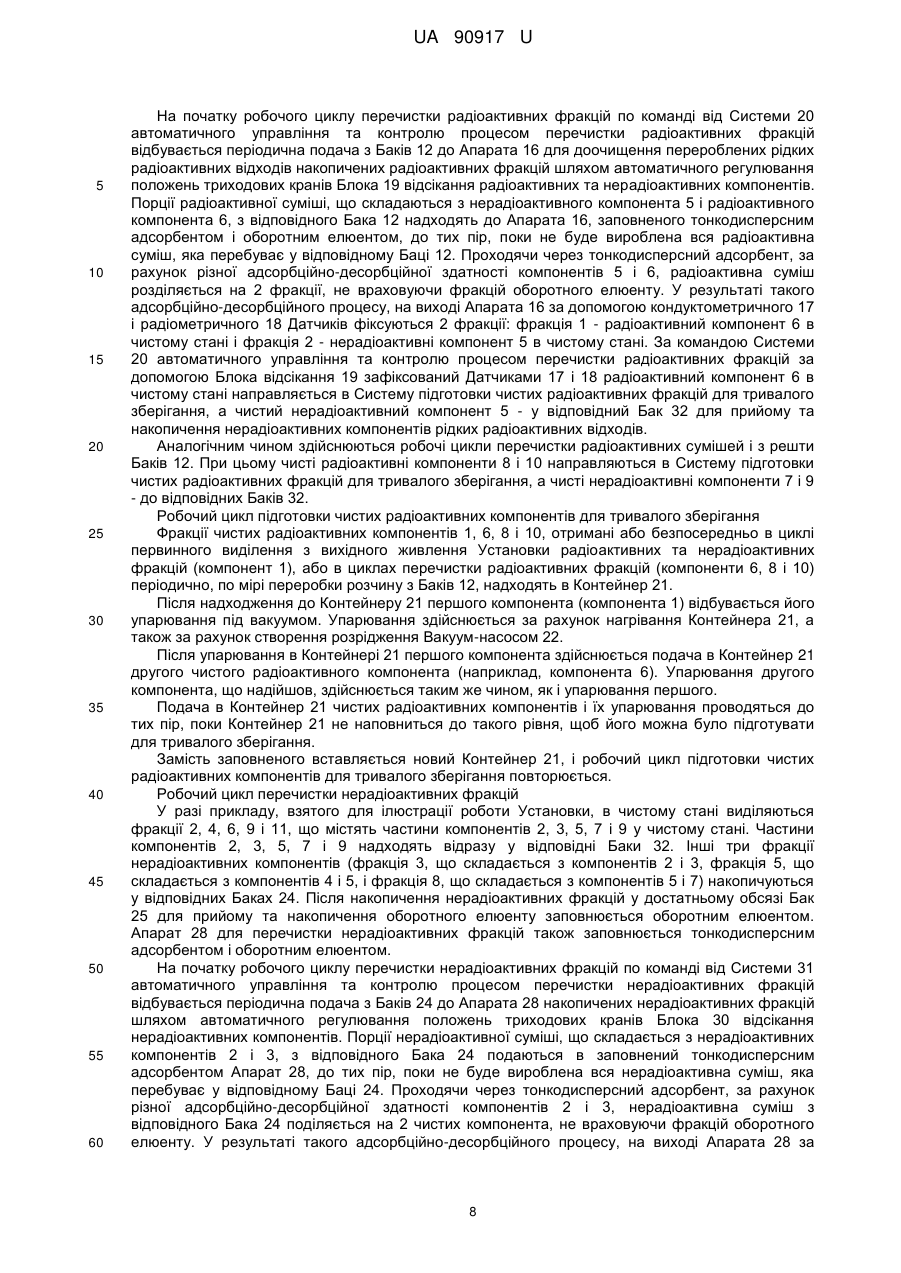 UA 90917 U

На початку робочого циклу перечистки радіоактивних фракцій по команді від Системи 20 автоматичного управління та контролю процесом перечистки радіоактивних фракцій відбувається періодична подача з Баків 12 до Апарата 16 для доочищення перероблених рідких радіоактивних відходів накопичених радіоактивних фракцій шляхом автоматичного регулювання

5 положень триходових кранів Блока 19 відсікання радіоактивних та нерадіоактивних компонентів. Порції радіоактивної суміші, що складаються з нерадіоактивного компонента 5 і радіоактивного компонента 6, з відповідного Бака 12 надходять до Апарата 16, заповненого тонкодисперсним адсорбентом і оборотним елюентом, до тих пір, поки не буде вироблена вся радіоактивна суміш, яка перебуває у відповідному Баці 12. Проходячи через тонкодисперсний адсорбент, за

10 рахунок різної адсорбційно-десорбційної здатності компонентів 5 і 6, радіоактивна суміш розділяється на 2 фракції, не враховуючи фракцій оборотного елюенту. У результаті такого адсорбційно-десорбційного процесу, на виході Апарата 16 за допомогою кондуктометричного 17 і радіометричного 18 Датчиків фіксуються 2 фракції: фракція 1 - радіоактивний компонент 6 в чистому стані і фракція 2 - нерадіоактивний компонент 5 в чистому стані. За командою Системи

15 20 автоматичного управління та контролю процесом перечистки радіоактивних фракцій за допомогою Блока відсікання 19 зафіксований Датчиками 17 і 18 радіоактивний компонент 6 в чистому стані направляється в Систему підготовки чистих радіоактивних фракцій для тривалого зберігання, а чистий нерадіоактивний компонент 5 - у відповідний Бак 32 для прийому та накопичення нерадіоактивних компонентів рідких радіоактивних відходів.

20 Аналогічним чином здійснюються робочі цикли перечистки радіоактивних сумішей і з решти Баків 12. При цьому чисті радіоактивні компоненти 8 і 10 направляються в Систему підготовки чистих радіоактивних фракцій для тривалого зберігання, а чисті нерадіоактивні компоненти 7 і 9 - до відповідних Баків 32.

Робочий цикл підготовки чистих радіоактивних компонентів для тривалого зберігання

25 Фракції чистих радіоактивних компонентів 1, 6, 8 і 10, отримані або безпосередньо в циклі первинного виділення з вихідного живлення Установки радіоактивних та нерадіоактивних фракцій (компонент 1), або в циклах перечистки радіоактивних фракцій (компоненти 6, 8 і 10) періодично, по мірі переробки розчину з Баків 12, надходять в Контейнер 21.

Після надходження до Контейнеру 21 першого компонента (компонента 1) відбувається його

30 упарювання під вакуумом. Упарювання здійснюється за рахунок нагрівання Контейнера 21, а також за рахунок створення розрідження Вакуум-насосом 22.

Після упарювання в Контейнері 21 першого компонента здійснюється подача в Контейнер 21 другого чистого радіоактивного компонента (наприклад, компонента 6). Упарювання другого компонента, що надійшов, здійснюється таким же чином, як і упарювання першого.

35 Подача в Контейнер 21 чистих радіоактивних компонентів і їх упарювання проводяться до тих пір, поки Контейнер 21 не наповниться до такого рівня, щоб його можна було підготувати для тривалого зберігання.

Замість заповненого вставляється новий Контейнер 21, і робочий цикл підготовки чистих радіоактивних компонентів для тривалого зберігання повторюється.

40 Робочий цикл перечистки нерадіоактивних фракцій

У разі прикладу, взятого для ілюстрації роботи Установки, в чистому стані виділяються фракції 2, 4, 6, 9 і 11, що містять частини компонентів 2, 3, 5, 7 і 9 у чистому стані. Частини компонентів 2, 3, 5, 7 і 9 надходять відразу у відповідні Баки 32. Інші три фракції нерадіоактивних компонентів (фракція 3, що складається з компонентів 2 і 3, фракція 5, що

45 складається з компонентів 4 і 5, і фракція 8, що складається з компонентів 5 і 7) накопичуються у відповідних Баках 24. Після накопичення нерадіоактивних фракцій у достатньому обсязі Бак 25 для прийому та накопичення оборотного елюенту заповнюється оборотним елюентом. Апарат 28 для перечистки нерадіоактивних фракцій також заповнюється тонкодисперсним адсорбентом і оборотним елюентом.

50 На початку робочого циклу перечистки нерадіоактивних фракцій по команді від Системи 31 автоматичного управління та контролю процесом перечистки нерадіоактивних фракцій відбувається періодична подача з Баків 24 до Апарата 28 накопичених нерадіоактивних фракцій шляхом автоматичного регулювання положень триходових кранів Блока 30 відсікання нерадіоактивних компонентів. Порції нерадіоактивної суміші, що складається з нерадіоактивних

55 компонентів 2 і 3, з відповідного Бака 24 подаються в заповнений тонкодисперсним адсорбентом Апарат 28, до тих пір, поки не буде вироблена вся нерадіоактивна суміш, яка перебуває у відповідному Баці 24. Проходячи через тонкодисперсний адсорбент, за рахунок різної адсорбційно-десорбційної здатності компонентів 2 і 3, нерадіоактивна суміш з відповідного Бака 24 поділяється на 2 чистих компонента, не враховуючи фракцій оборотного

60 елюенту. У результаті такого адсорбційно-десорбційного процесу, на виході Апарата 28 за

8